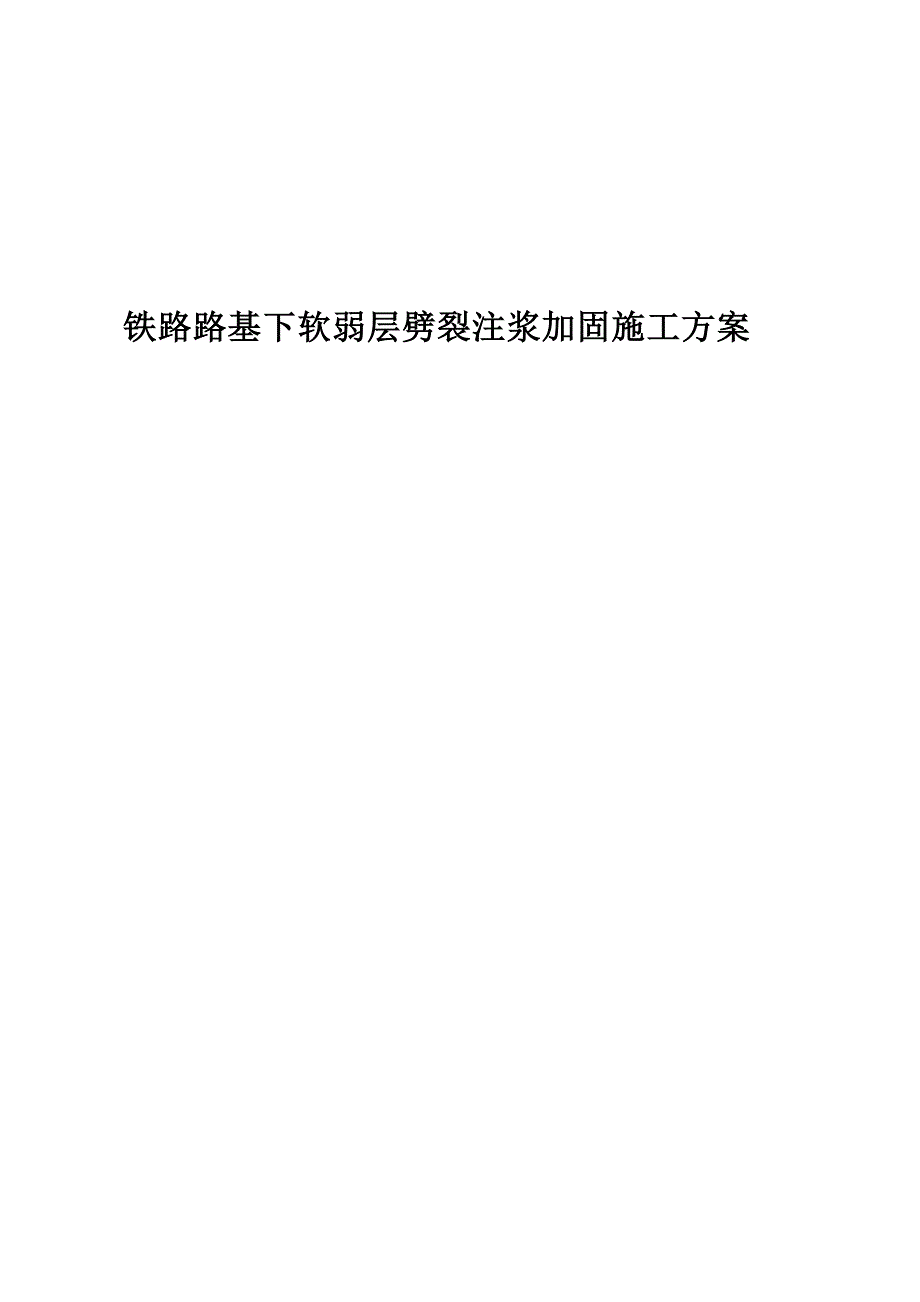 铁路路基下软弱层劈裂注浆加固施工方案